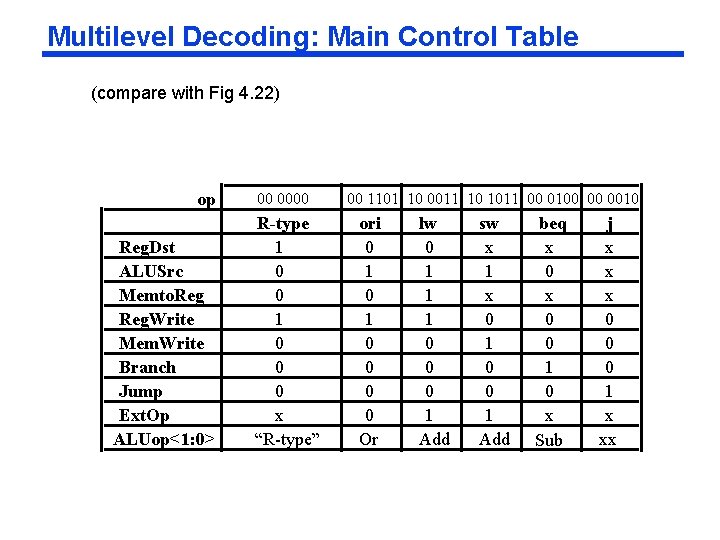 Multilevel Decoding: Main Control Table

(compare with Fig 4.22)

| op | 00 0000 | 00 1101 | 10 0011 | 10 1011 | 00 0100 | 00 0010 |
|---|---|---|---|---|---|---|
| | R-type | ori | lw | sw | beq | j |
| RegDst | 1 | 0 | 0 | x | x | x |
| ALUSrc | 0 | 1 | 1 | 1 | 0 | x |
| MemtoReg | 0 | 0 | 1 | x | x | x |
| RegWrite | 1 | 1 | 1 | 0 | 0 | 0 |
| MemWrite | 0 | 0 | 0 | 1 | 0 | 0 |
| Branch | 0 | 0 | 0 | 0 | 1 | 0 |
| Jump | 0 | 0 | 0 | 0 | 0 | 1 |
| ExtOp | x | 0 | 1 | 1 | x | x |
| ALUop<1:0> | "R-type" | Or | Add | Add | Sub | xx |